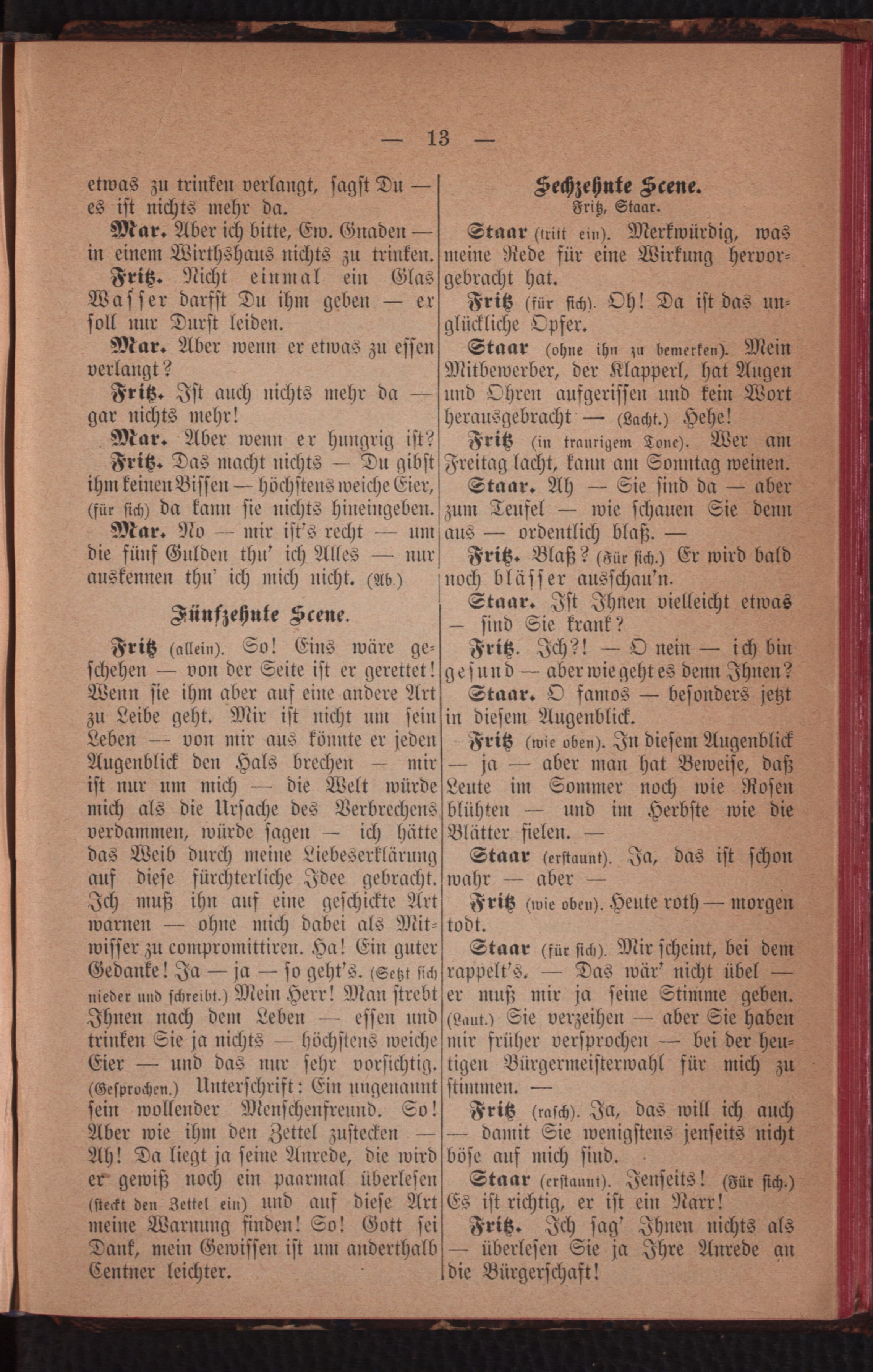 — 13 —

etwas zu trinken verlangt, sagst Du — es ist nichts mehr da.

Mar. Aber ich bitte, Ew. Gnaden — in einem Wirthshaus nichts zu trinken.

Fritz. Nicht einmal ein Glas Wasser darfst Du ihm geben — er soll nur Durst leiden.

Mar. Aber wenn er etwas zu essen verlangt?

Fritz. Ist auch nichts mehr da — gar nichts mehr!

Mar. Aber wenn er hungrig ist?

Fritz. Das macht nichts — Du gibst ihm keinen Bissen — höchstens weiche Eier, (für sich) da kann sie nichts hineingeben.

Mar. No — mir ist's recht — um die fünf Gulden thu' ich Alles — nur auskennen thu' ich mich nicht. (Ab.)

Fünfzehnte Scene.

Fritz (allein). So! Eins wäre geschehen — von der Seite ist er gerettet! Wenn sie ihm aber auf eine andere Art zu Leibe geht. Mir ist nicht um sein Leben — von mir aus könnte er jeden Augenblick den Hals brechen — mir ist nur um mich — die Welt würde mich als die Ursache des Verbrechens verdammen, würde sagen — ich hätte das Weib durch meine Liebeserklärung auf diese fürchterliche Idee gebracht. Ich muß ihn auf eine geschickte Art warnen — ohne mich dabei als Mitwisser zu compromittiren. Ha! Ein guter Gedanke! Ja — ja — so geht's. (Setzt sich nieder und schreibt.) Mein Herr! Man strebt Ihnen nach dem Leben — essen und trinken Sie ja nichts — höchstens weiche Eier — und das nur sehr vorsichtig. (Gesprochen.) Unterschrift: Ein ungenannt sein wollender Menschenfreund. So! Aber wie ihm den Zettel zustecken — Ah! Da liegt ja seine Anrede, die wird er gewiß noch ein paarmal überlesen (steckt den Zettel ein) und auf diese Art meine Warnung finden! So! Gott sei Dank, mein Gewissen ist um anderthalb Centner leichter.

Sechzehnte Scene.
Fritz, Staar.

Staar (tritt ein). Merkwürdig, was meine Rede für eine Wirkung hervorgebracht hat.

Fritz (für sich). Oh! Da ist das unglückliche Opfer.

Staar (ohne ihn zu bemerken). Mein Mitbewerber, der Klapperl, hat Augen und Ohren aufgerissen und kein Wort herausgebracht — (Lacht.) Hehe!

Fritz (in traurigem Tone). Wer am Freitag lacht, kann am Sonntag weinen.

Staar. Ah — Sie sind da — aber zum Teufel — wie schauen Sie denn aus — ordentlich blaß. —

Fritz. Blaß? (Für sich.) Er wird bald noch blässer ausschau'n.

Staar. Ist Ihnen vielleicht etwas — sind Sie krank?

Fritz. Ich?! — O nein — ich bin gesund — aber wie geht es denn Ihnen?

Staar. O famos — besonders jetzt in diesem Augenblick.

Fritz (wie oben). In diesem Augenblick — ja — aber man hat Beweise, daß Leute im Sommer noch wie Rosen blühten — und im Herbste wie die Blätter fielen. —

Staar (erstaunt). Ja, das ist schon wahr — aber —

Fritz (wie oben). Heute roth — morgen todt.

Staar (für sich). Mir scheint, bei dem rappelt's. — Das wär' nicht übel — er muß mir ja seine Stimme geben. (Laut.) Sie verzeihen — aber Sie haben mir früher versprochen — bei der heutigen Bürgermeisterwahl für mich zu stimmen. —

Fritz (rasch). Ja, das will ich auch — damit Sie wenigstens jenseits nicht böse auf mich sind.

Staar (erstaunt). Jenseits! (Für sich.) Es ist richtig, er ist ein Narr!

Fritz. Ich sag' Ihnen nichts als — überlesen Sie ja Ihre Anrede an die Bürgerschaft!